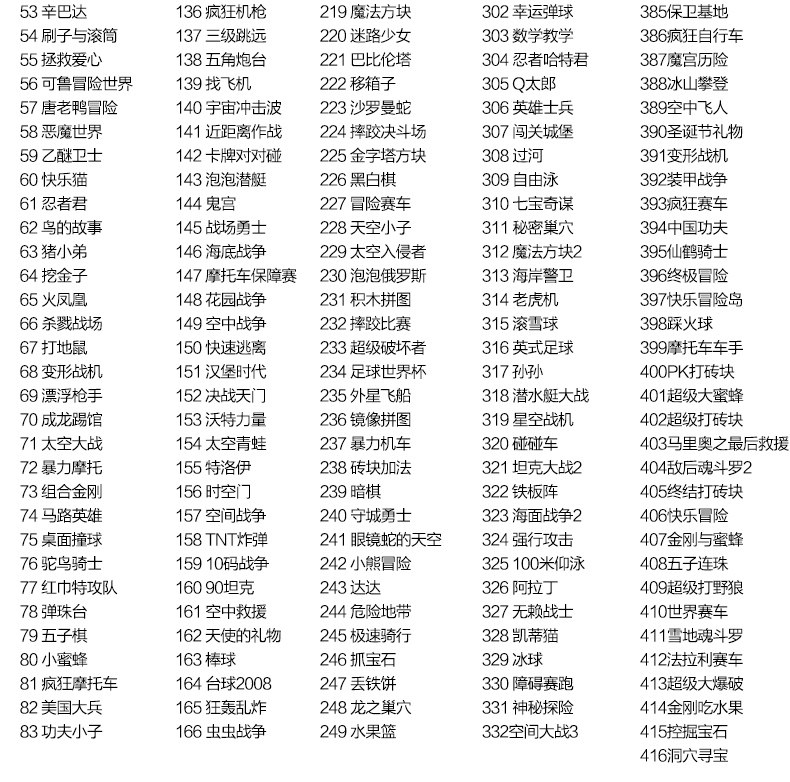 53 辛巴达
54 刷子与滚筒
55 拯救爱心
56 可鲁冒险世界
57 唐老鸭冒险
58 恶魔世界
59 乙醚卫士
60 快乐猫
61 忍者君
62 鸟的故事
63 猪小弟
64 挖金子
65 火凤凰
66 杀戮战场
67 打地鼠
68 变形战机
69 漂浮枪手
70 成龙踢馆
71 太空大战
72 暴力摩托
73 组合金刚
74 马路英雄
75 桌面撞球
76 驼鸟骑士
77 红巾特攻队
78 弹珠台
79 五子棋
80 小蜜蜂
81 疯狂摩托车
82 美国大兵
83 功夫小子

136 疯狂机枪
137 三级跳远
138 五角炮台
139 找飞机
140 宇宙冲击波
141 近距离作战
142 卡牌对对碰
143 泡泡潜艇
144 鬼宫
145 战场勇士
146 海底战争
147 摩托车保障赛
148 花园战争
149 空中战争
150 快速逃离
151 汉堡时代
152 决战天门
153 沃特力量
154 太空青蛙
155 特洛伊
156 时空门
157 空间战争
158 TNT炸弹
159 10码战争
160 90坦克
161 空中救援
162 天使的礼物
163 棒球
164 台球2008
165 狂轰乱炸
166 虫虫战争

219 魔法方块
220 迷路少女
221 巴比伦塔
222 移箱子
223 沙罗曼蛇
224 摔跤决斗场
225 金字塔方块
226 黑白棋
227 冒险赛车
228 天空小子
229 太空入侵者
230 泡泡俄罗斯
231 积木拼图
232 摔跤比赛
233 超级破坏者
234 足球世界杯
235 外星飞船
236 镜像拼图
237 暴力机车
238 砖块加法
239 暗棋
240 守城勇士
241 眼镜蛇的天空
242 小熊冒险
243 达达
244 危险地带
245 极速骑行
246 抓宝石
247 丢铁饼
248 龙之巢穴
249 水果篮

302 幸运弹球
303 数学教学
304 忍者哈特君
305 Q太郎
306 英雄士兵
307 闯关城堡
308 过河
309 自由泳
310 七宝奇谋
311 秘密巢穴
312 魔法方块2
313 海岸警卫
314 老虎机
315 滚雪球
316 英式足球
317 孙孙
318 潜水艇大战
319 星空战机
320 碰碰车
321 坦克大战2
322 铁板阵
323 海面战争2
324 强行攻击
325 100米仰泳
326 阿拉丁
327 无赖战士
328 凯蒂猫
329 冰球
330 障碍赛跑
331 神秘探险
332空间大战3

385保卫基地
386疯狂自行车
387魔宫历险
388冰山攀登
389空中飞人
390圣诞节礼物
391变形战机
392装甲战争
393疯狂赛车
394中国功夫
395仙鹤骑士
396终极冒险
397快乐冒险岛
398踩火球
399摩托车车手
400PK打砖块
401超级大蜜蜂
402超级打砖块
403马里奥之最后救援
404敌后魂斗罗2
405终结打砖块
406快乐冒险
407金刚与蜜蜂
408五子连珠
409超级打野狼
410世界赛车
411雪地魂斗罗
412法拉利赛车
413超级大爆破
414金刚吃水果
415挖掘宝石
416洞穴寻宝